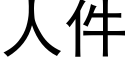 人件